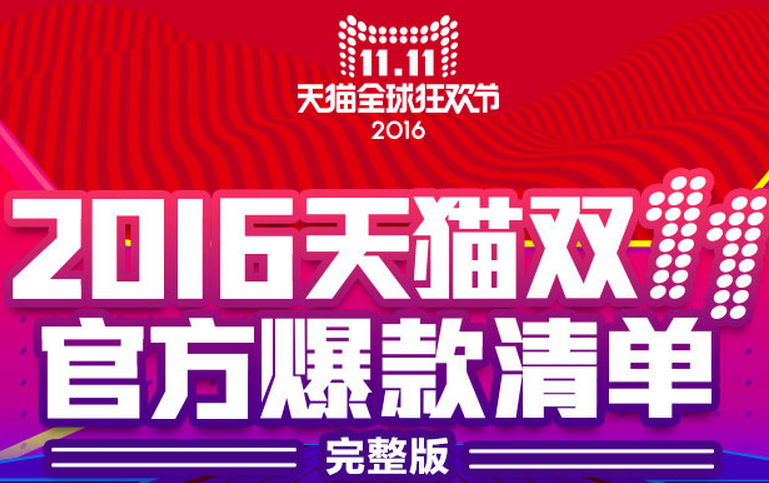 11.11
天猫全球狂欢节
2016

2016天猫双11
官方爆款清单
完整版